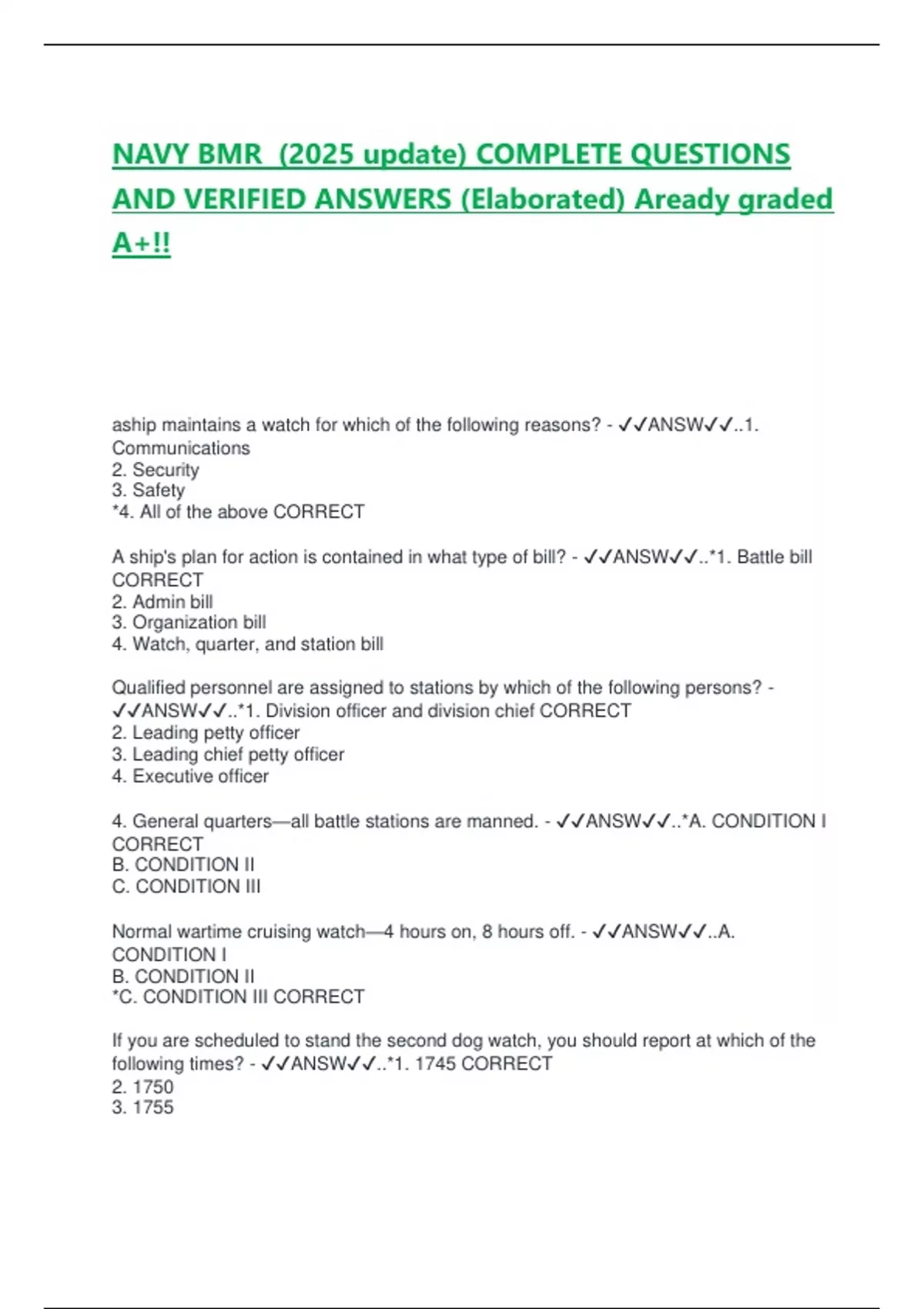 NAVY BMR (2025 update) COMPLETE QUESTIONS AND VERIFIED ANSWERS (Elaborated) Aready graded A+!!

aship maintains a watch for which of the following reasons? - ✓✓ANSW✓✓..1. Communications
2. Security
3. Safety
*4. All of the above CORRECT

A ship's plan for action is contained in what type of bill? - ✓✓ANSW✓✓..*1. Battle bill CORRECT
2. Admin bill
3. Organization bill
4. Watch, quarter, and station bill

Qualified personnel are assigned to stations by which of the following persons? - ✓✓ANSW✓✓..*1. Division officer and division chief CORRECT
2. Leading petty officer
3. Leading chief petty officer
4. Executive officer

4. General quarters—all battle stations are manned. - ✓✓ANSW✓✓..*A. CONDITION I CORRECT
B. CONDITION II
C. CONDITION III

Normal wartime cruising watch—4 hours on, 8 hours off. - ✓✓ANSW✓✓..A. CONDITION I
B. CONDITION II
*C. CONDITION III CORRECT

If you are scheduled to stand the second dog watch, you should report at which of the following times? - ✓✓ANSW✓✓..*1. 1745 CORRECT
2. 1750
3. 1755